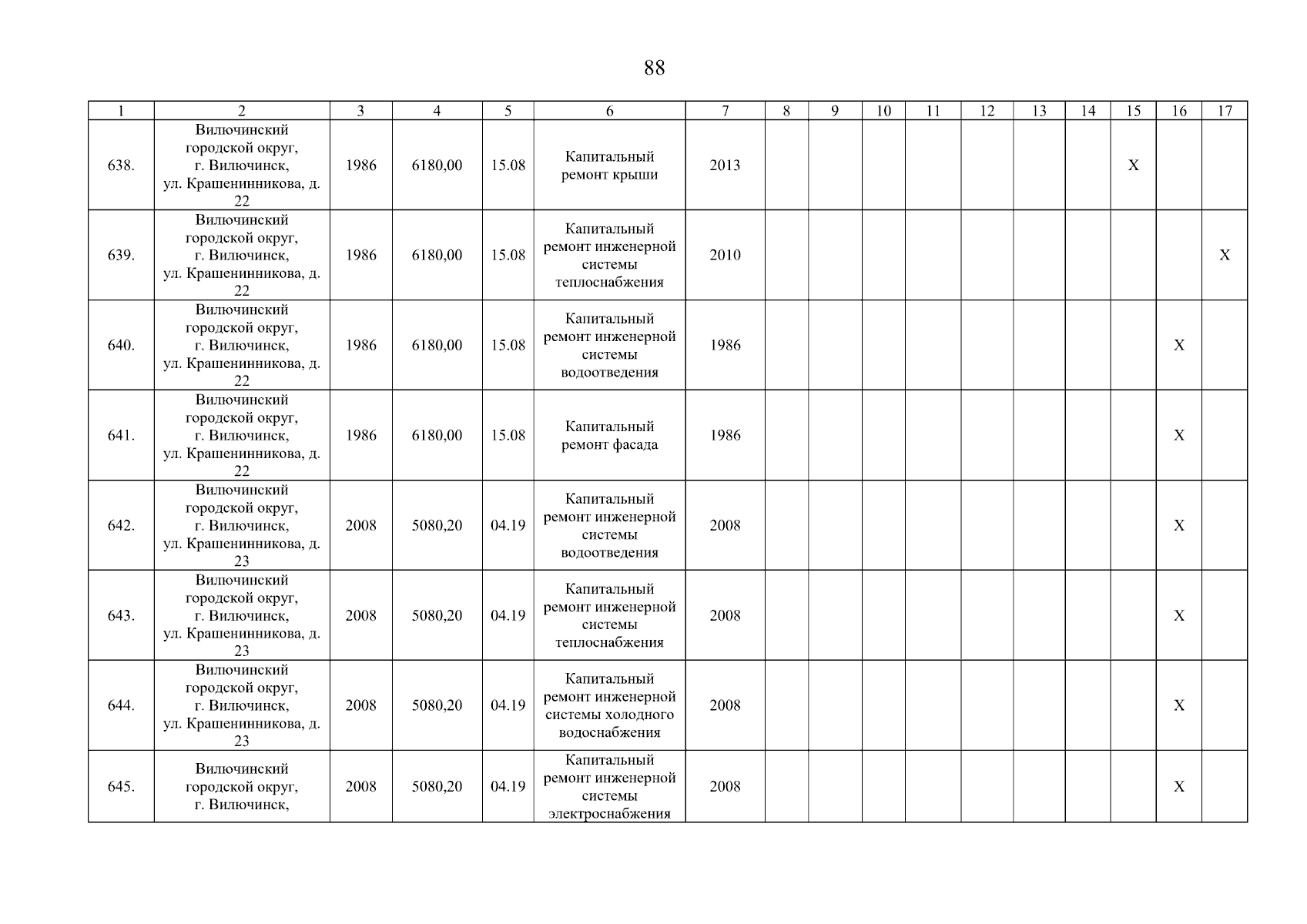 88

| 1 | 2 | 3 | 4 | 5 | 6 | 7 | 8 | 9 | 10 | 11 | 12 | 13 | 14 | 15 | 16 | 17 |
|---|---|---|---|---|---|---|---|---|---|---|---|---|---|---|---|---|
| 638. | Вилючинский городской округ, г. Вилючинск, ул. Крашенинникова, д. 22 | 1986 | 6180,00 | 15.08 | Капитальный ремонт крыши | 2013 | | | | | | | | X | | |
| 639. | Вилючинский городской округ, г. Вилючинск, ул. Крашенинникова, д. 22 | 1986 | 6180,00 | 15.08 | Капитальный ремонт инженерной системы теплоснабжения | 2010 | | | | | | | | | | X |
| 640. | Вилючинский городской округ, г. Вилючинск, ул. Крашенинникова, д. 22 | 1986 | 6180,00 | 15.08 | Капитальный ремонт инженерной системы водоотведения | 1986 | | | | | | | | | X | |
| 641. | Вилючинский городской округ, г. Вилючинск, ул. Крашенинникова, д. 22 | 1986 | 6180,00 | 15.08 | Капитальный ремонт фасада | 1986 | | | | | | | | | X | |
| 642. | Вилючинский городской округ, г. Вилючинск, ул. Крашенинникова, д. 23 | 2008 | 5080,20 | 04.19 | Капитальный ремонт инженерной системы водоотведения | 2008 | | | | | | | | | X | |
| 643. | Вилючинский городской округ, г. Вилючинск, ул. Крашенинникова, д. 23 | 2008 | 5080,20 | 04.19 | Капитальный ремонт инженерной системы теплоснабжения | 2008 | | | | | | | | | X | |
| 644. | Вилючинский городской округ, г. Вилючинск, ул. Крашенинникова, д. 23 | 2008 | 5080,20 | 04.19 | Капитальный ремонт инженерной системы холодного водоснабжения | 2008 | | | | | | | | | X | |
| 645. | Вилючинский городской округ, г. Вилючинск, | 2008 | 5080,20 | 04.19 | Капитальный ремонт инженерной системы электроснабжения | 2008 | | | | | | | | | X | |